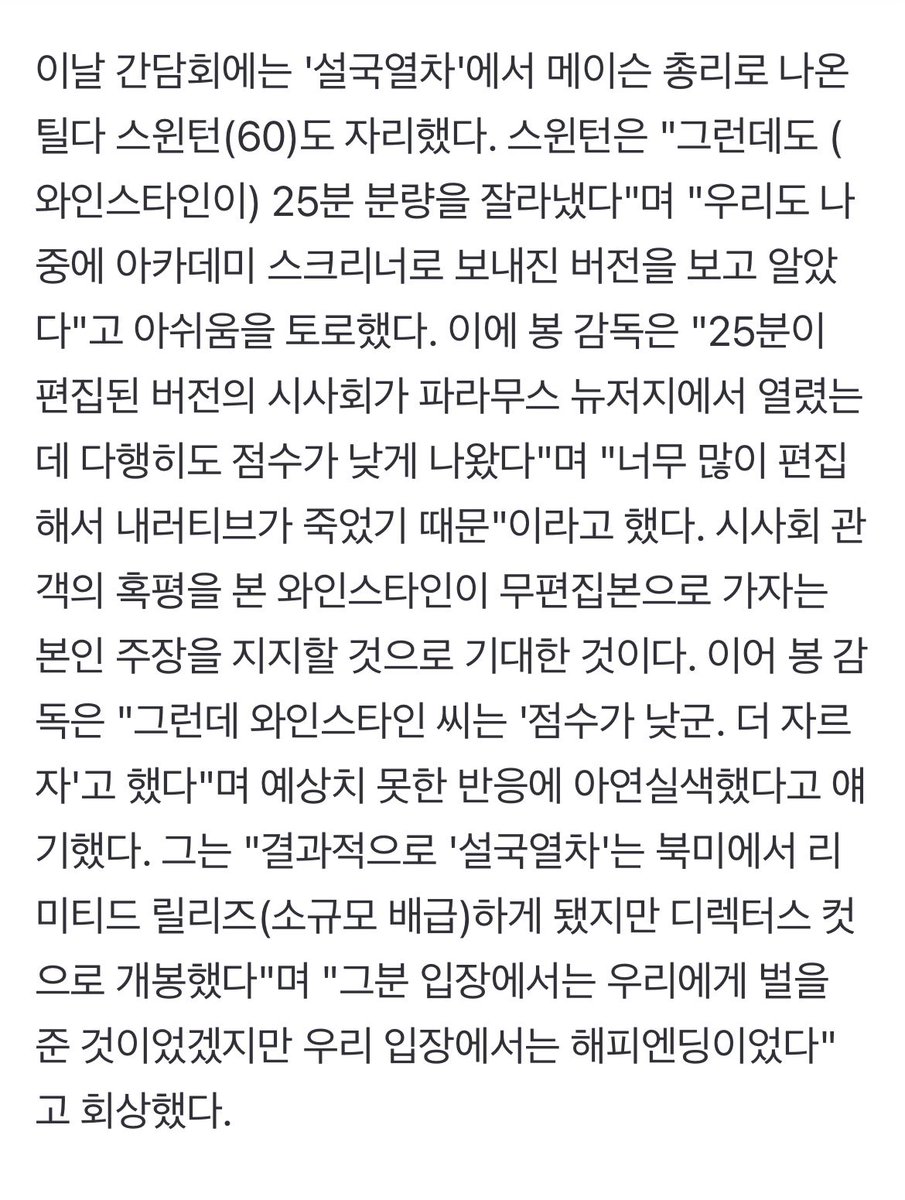 이날 간담회에는 '설국열차'에서 메이슨 총리로 나온 틸다 스윈턴(60)도 자리했다. 스윈턴은 "그런데도 (와인스타인이) 25분 분량을 잘라냈다"며 "우리도 나중에 아카데미 스크리너로 보내진 버전을 보고 알았다"고 아쉬움을 토로했다. 이에 봉 감독은 "25분이 편집된 버전의 시사회가 파라무스 뉴저지에서 열렸는데 다행히도 점수가 낮게 나왔다"며 "너무 많이 편집해서 내러티브가 죽었기 때문"이라고 했다. 시사회 관객의 혹평을 본 와인스타인이 무편집본으로 가자는 본인 주장을 지지할 것으로 기대한 것이다. 이어 봉 감독은 "그런데 와인스타인 씨는 '점수가 낮군. 더 자르자'고 했다"며 예상치 못한 반응에 아연실색했다고 얘기했다. 그는 "결과적으로 '설국열차'는 북미에서 리미티드 릴리즈(소규모 배급)하게 됐지만 디렉터스 컷으로 개봉했다"며 "그분 입장에서는 우리에게 벌을 준 것이었겠지만 우리 입장에서는 해피엔딩이었다"고 회상했다.